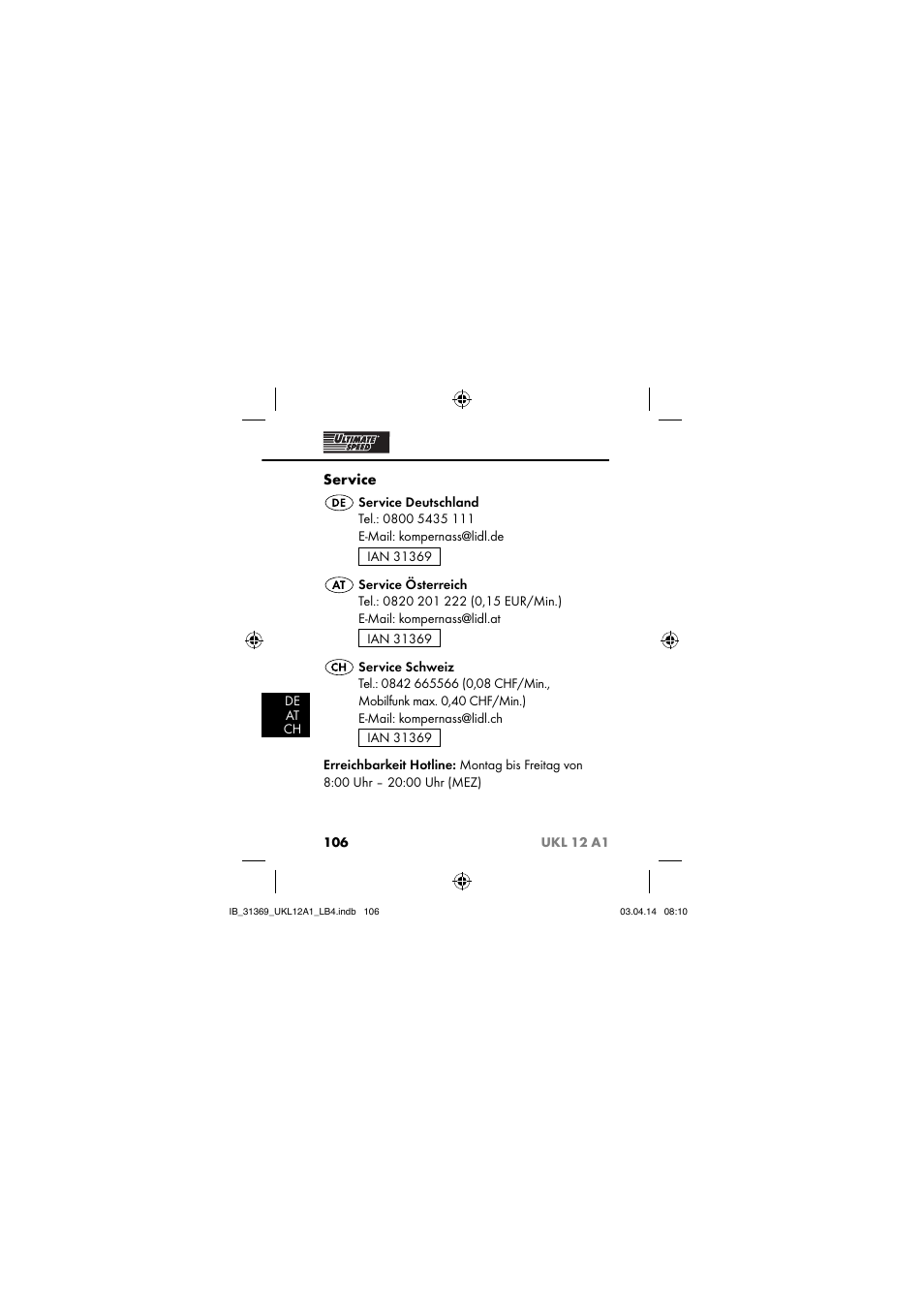 ULTIMATE SPEED

Service

DE Service Deutschland
Tel.: 0800 5435 111
E-Mail: kompernass@lidl.de
IAN 31369

AT Service Österreich
Tel.: 0820 201 222 (0,15 EUR/Min.)
E-Mail: kompernass@lidl.at
IAN 31369

CH Service Schweiz
Tel.: 0842 665566 (0,08 CHF/Min., Mobilfunk max. 0,40 CHF/Min.)
E-Mail: kompernass@lidl.ch
IAN 31369

DE
AT
CH

Erreichbarkeit Hotline: Montag bis Freitag von 8:00 Uhr – 20:00 Uhr (MEZ)

106 UKL 12 A1

IB_31369_UKL12A1_LB4.indb 106 03.04.14 08:10